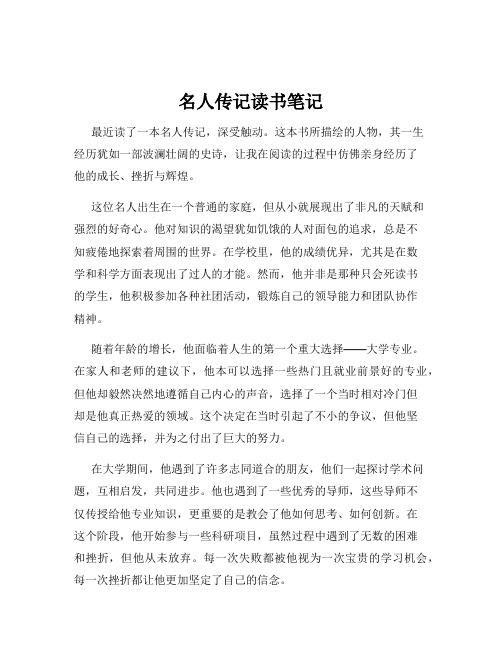 名人传记读书笔记

最近读了一本名人传记，深受触动。这本书所描绘的人物，其一生经历犹如一部波澜壮阔的史诗，让我在阅读的过程中仿佛亲身经历了他的成长、挫折与辉煌。

这位名人出生在一个普通的家庭，但从小就展现出了非凡的天赋和强烈的好奇心。他对知识的渴望犹如饥饿的人对面包的追求，总是不知疲倦地探索着周围的世界。在学校里，他的成绩优异，尤其是在数学和科学方面表现出了过人的才能。然而，他并非是那种只会死读书的学生，他积极参加各种社团活动，锻炼自己的领导能力和团队协作精神。

随着年龄的增长，他面临着人生的第一个重大选择——大学专业。在家人和老师的建议下，他本可以选择一些热门且就业前景好的专业，但他却毅然决然地遵循自己内心的声音，选择了一个当时相对冷门但却是他真正热爱的领域。这个决定在当时引起了不小的争议，但他坚信自己的选择，并为之付出了巨大的努力。

在大学期间，他遇到了许多志同道合的朋友，他们一起探讨学术问题，互相启发，共同进步。他也遇到了一些优秀的导师，这些导师不仅传授给他专业知识，更重要的是教会了他如何思考、如何创新。在这个阶段，他开始参与一些科研项目，虽然过程中遇到了无数的困难和挫折，但他从未放弃。每一次失败都被他视为一次宝贵的学习机会，每一次挫折都让他更加坚定了自己的信念。